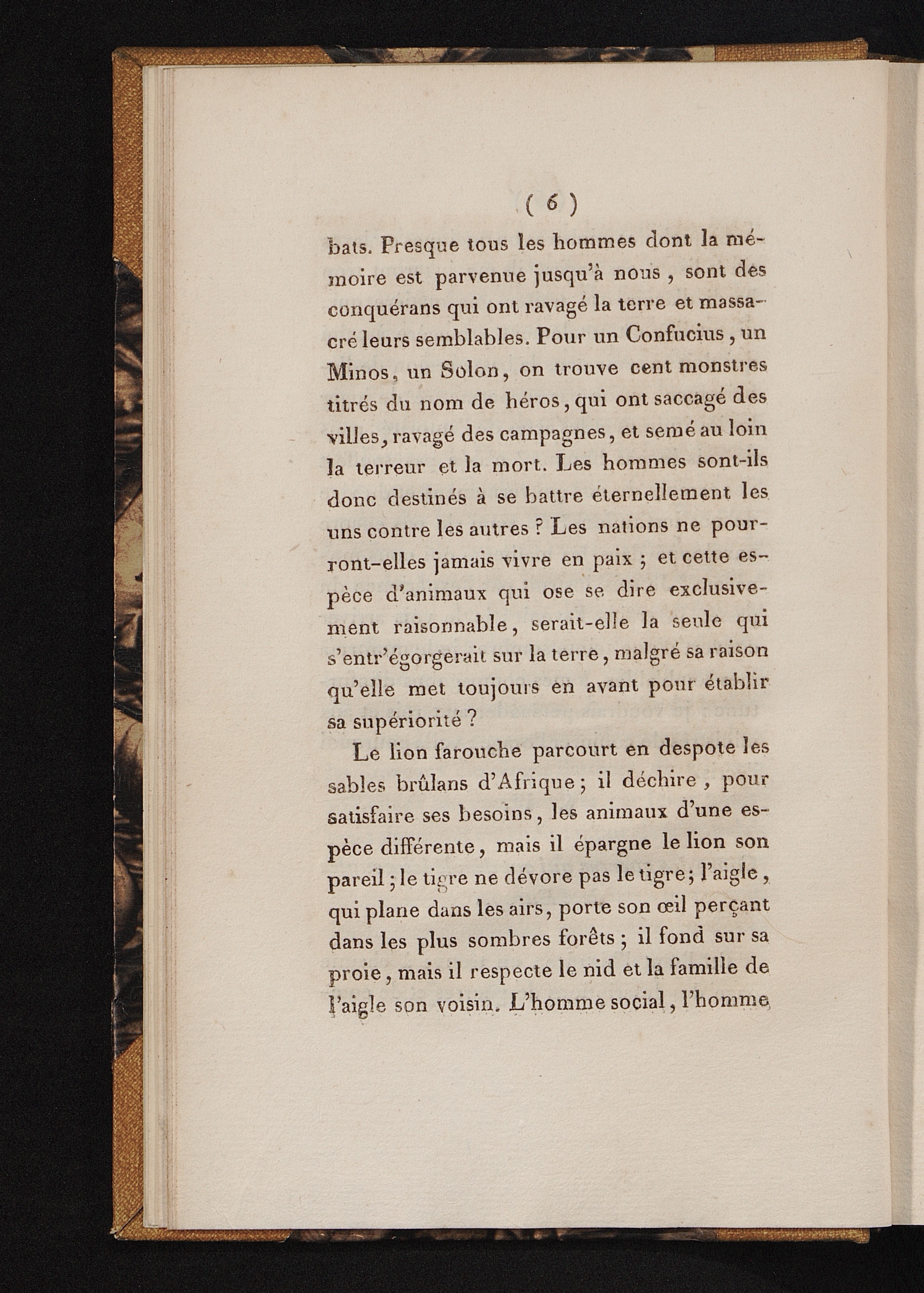 ( 6 )

bats. Presque tous les hommes dont la mémoire est parvenue jusqu'à nous, sont des conquérans qui ont ravagé la terre et massacré leurs semblables. Pour un Confucius, un Minos, un Solon, on trouve cent monstres titrés du nom de héros, qui ont saccagé des villes, ravagé des campagnes, et semé au loin la terreur et la mort. Les hommes sont-ils donc destinés à se battre éternellement les uns contre les autres ? Les nations ne pourront-elles jamais vivre en paix ; et cette espèce d'animaux qui ose se dire exclusivement raisonnable, serait-elle la seule qui s'entr'égorgerait sur la terre, malgré sa raison qu'elle met toujours en avant pour établir sa supériorité ?

Le lion farouche parcourt en despote les sables brûlans d'Afrique ; il déchire, pour satisfaire ses besoins, les animaux d'une espèce différente, mais il épargne le lion son pareil ; le tigre ne dévore pas le tigre ; l'aigle, qui plane dans les airs, porte son œil perçant dans les plus sombres forêts ; il fond sur sa proie, mais il respecte le nid et la famille de l'aigle son voisin. L'homme social, l'homme